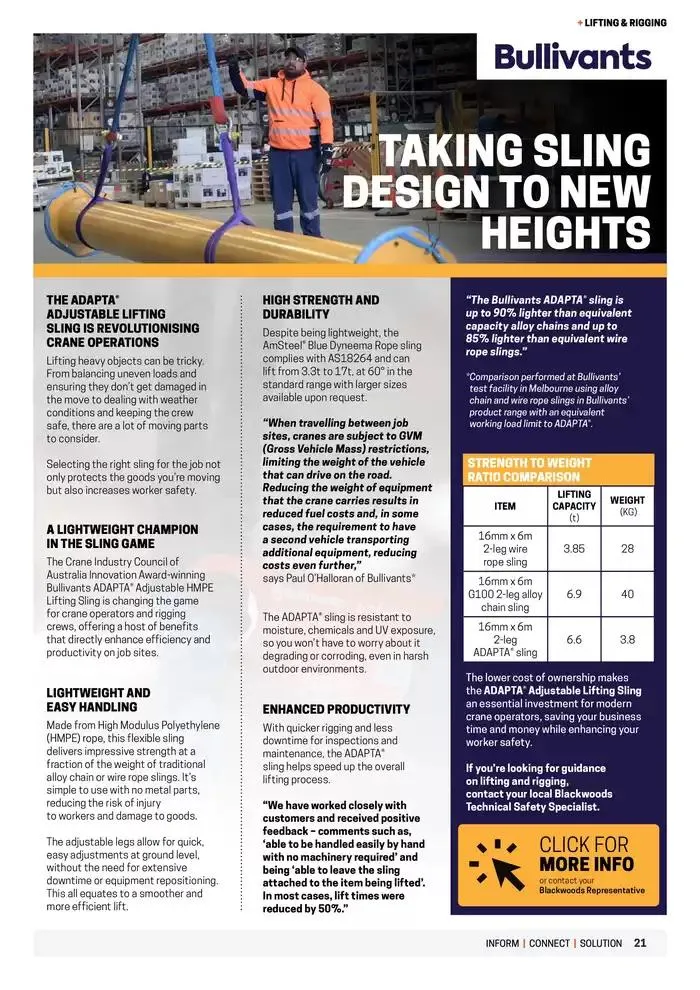 + LIFTING & RIGGING

Bullivants

TAKING SLING DESIGN TO NEW HEIGHTS

THE ADAPTA® ADJUSTABLE LIFTING SLING IS REVOLUTIONISING CRANE OPERATIONS

Lifting heavy objects can be tricky. From balancing uneven loads and ensuring they don't get damaged in the move to dealing with weather conditions and keeping the crew safe, there are a lot of moving parts to consider.

Selecting the right sling for the job not only protects the goods you're moving but also increases worker safety.

A LIGHTWEIGHT CHAMPION IN THE SLING GAME

The Crane Industry Council of Australia Innovation Award-winning Bullivants ADAPTA® Adjustable HMPE Lifting Sling is changing the game for crane operators and rigging crews, offering a host of benefits that directly enhance efficiency and productivity on job sites.

LIGHTWEIGHT AND EASY HANDLING

Made from High Modulus Polyethylene (HMPE) rope, this flexible sling delivers impressive strength at a fraction of the weight of traditional alloy chain or wire rope slings. It's simple to use with no metal parts, reducing the risk of injury to workers and damage to goods.

The adjustable legs allow for quick, easy adjustments at ground level, without the need for extensive downtime or equipment repositioning. This all equates to a smoother and more efficient lift.

HIGH STRENGTH AND DURABILITY

Despite being lightweight, the AmSteel® Blue Dyneema Rope sling complies with AS18264 and can lift from 3.3t to 17t, at 60° in the standard range with larger sizes available upon request.

"When travelling between job sites, cranes are subject to GVM (Gross Vehicle Mass) restrictions, limiting the weight of the vehicle that can drive on the road. Reducing the weight of equipment that the crane carries results in reduced fuel costs and, in some cases, the requirement to have a second vehicle transporting additional equipment, reducing costs even further," says Paul O'Halloran of Bullivants®

The ADAPTA® sling is resistant to moisture, chemicals and UV exposure, so you won't have to worry about it degrading or corroding, even in harsh outdoor environments.

ENHANCED PRODUCTIVITY

With quicker rigging and less downtime for inspections and maintenance, the ADAPTA® sling helps speed up the overall lifting process.

"We have worked closely with customers and received positive feedback – comments such as, 'able to be handled easily by hand with no machinery required' and being 'able to leave the sling attached to the item being lifted'. In most cases, lift times were reduced by 50%."

"The Bullivants ADAPTA® sling is up to 90% lighter than equivalent capacity alloy chains and up to 85% lighter than equivalent wire rope slings."

*Comparison performed at Bullivants' test facility in Melbourne using alloy chain and wire rope slings in Bullivants' product range with an equivalent working load limit to ADAPTA®.

STRENGTH TO WEIGHT RATIO COMPARISON

| ITEM | LIFTING CAPACITY (t) | WEIGHT (KG) |
|---|---|---|
| 16mm x 6m 2-leg wire rope sling | 3.85 | 28 |
| 16mm x 6m G100 2-leg alloy chain sling | 6.9 | 40 |
| 16mm x 6m 2-leg ADAPTA® sling | 6.6 | 3.8 |

The lower cost of ownership makes the ADAPTA® Adjustable Lifting Sling an essential investment for modern crane operators, saving your business time and money while enhancing your worker safety.

If you're looking for guidance on lifting and rigging, contact your local Blackwoods Technical Safety Specialist.

CLICK FOR MORE INFO
or contact your Blackwoods Representative

INFORM | CONNECT | SOLUTION 21